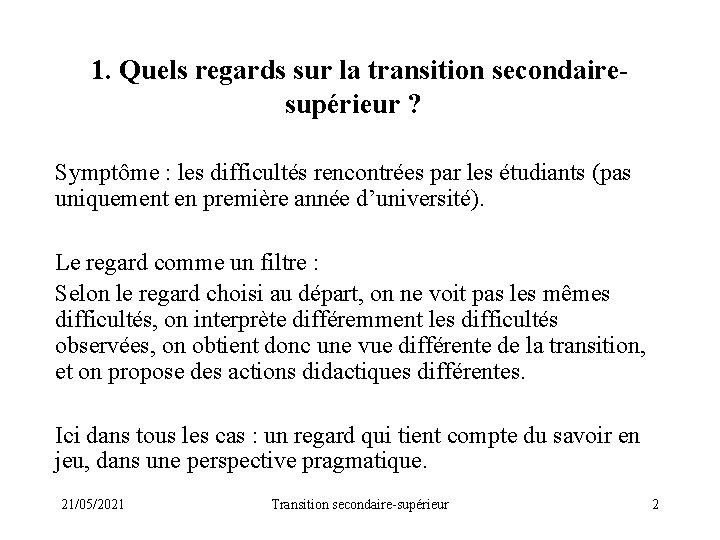 1. Quels regards sur la transition secondaire-supérieur ?

Symptôme : les difficultés rencontrées par les étudiants (pas uniquement en première année d'université).

Le regard comme un filtre :

Selon le regard choisi au départ, on ne voit pas les mêmes difficultés, on interprète différemment les difficultés observées, on obtient donc une vue différente de la transition, et on propose des actions didactiques différentes.

Ici dans tous les cas : un regard qui tient compte du savoir en jeu, dans une perspective pragmatique.

21/05/2021 Transition secondaire-supérieur 2